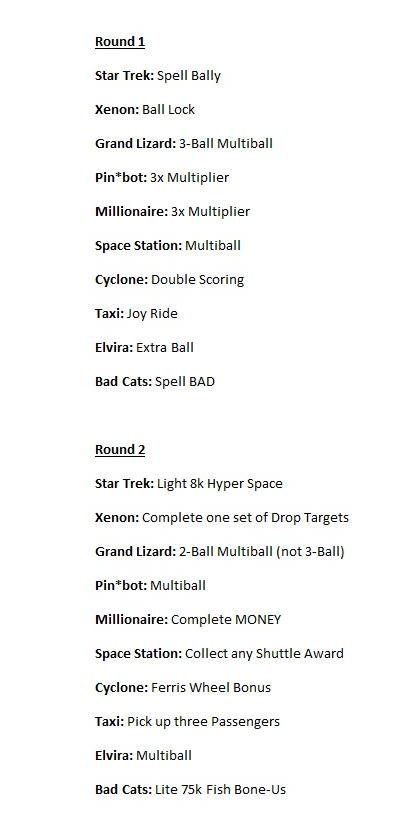 Round 1

Star Trek: Spell Bally

Xenon: Ball Lock

Grand Lizard: 3-Ball Multiball

Pin*bot: 3x Multiplier

Millionaire: 3x Multiplier

Space Station: Multiball

Cyclone: Double Scoring

Taxi: Joy Ride

Elvira: Extra Ball

Bad Cats: Spell BAD

Round 2

Star Trek: Light 8k Hyper Space

Xenon: Complete one set of Drop Targets

Grand Lizard: 2-Ball Multiball (not 3-Ball)

Pin*bot: Multiball

Millionaire: Complete MONEY

Space Station: Collect any Shuttle Award

Cyclone: Ferris Wheel Bonus

Taxi: Pick up three Passengers

Elvira: Multiball

Bad Cats: Lite 75k Fish Bone-Us